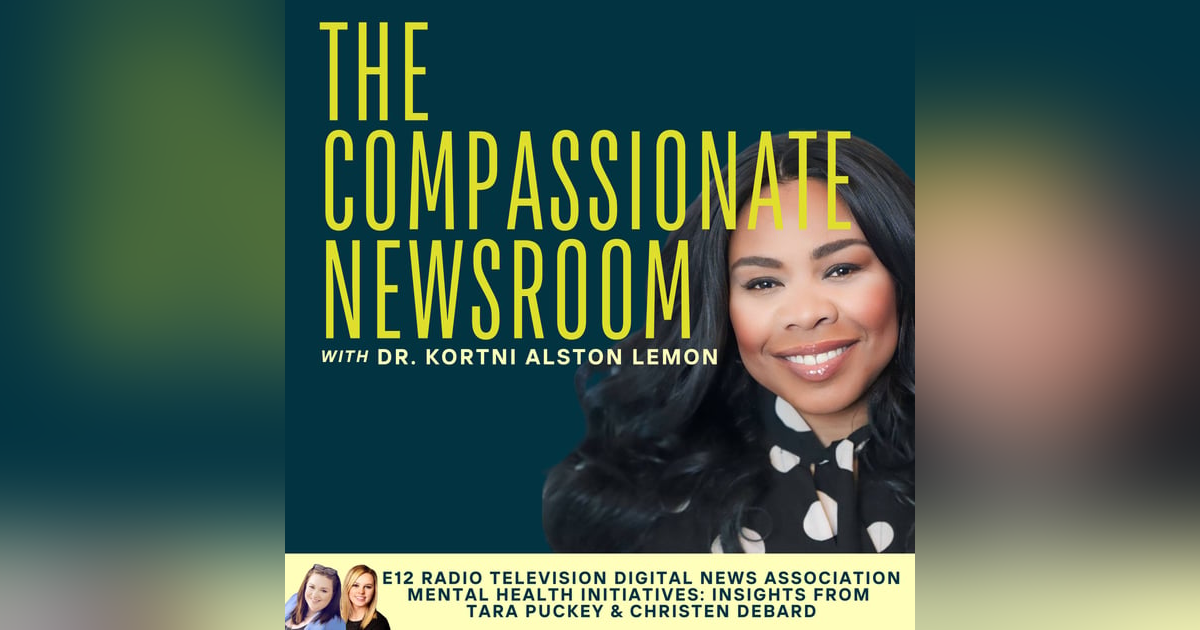 THE COMPASSIONATE NEWSROOM

WITH DR. KORTNI ALSTON LEMON

E12 RADIO TELEVISION DIGITAL NEWS ASSOCIATION MENTAL HEALTH INITIATIVES: INSIGHTS FROM TARA PUCKEY & CHRISTEN DEBARD